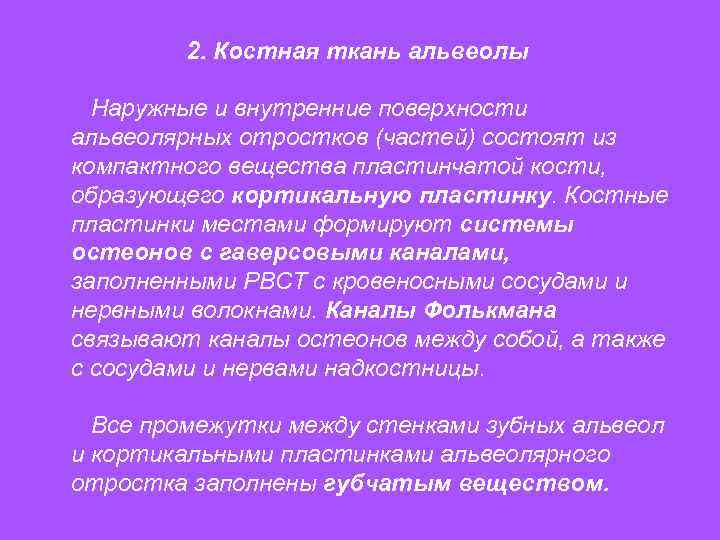 2. Костная ткань альвеолы

Наружные и внутренние поверхности альвеолярных отростков (частей) состоят из компактного вещества пластинчатой кости, образующего кортикальную пластинку. Костные пластинки местами формируют системы остеонов с гаверсовыми каналами, заполненными РВСТ с кровеносными сосудами и нервными волокнами. Каналы Фолькмана связывают каналы остеонов между собой, а также с сосудами и нервами надкостницы.

Все промежутки между стенками зубных альвеол и кортикальными пластинками альвеолярного отростка заполнены губчатым веществом.